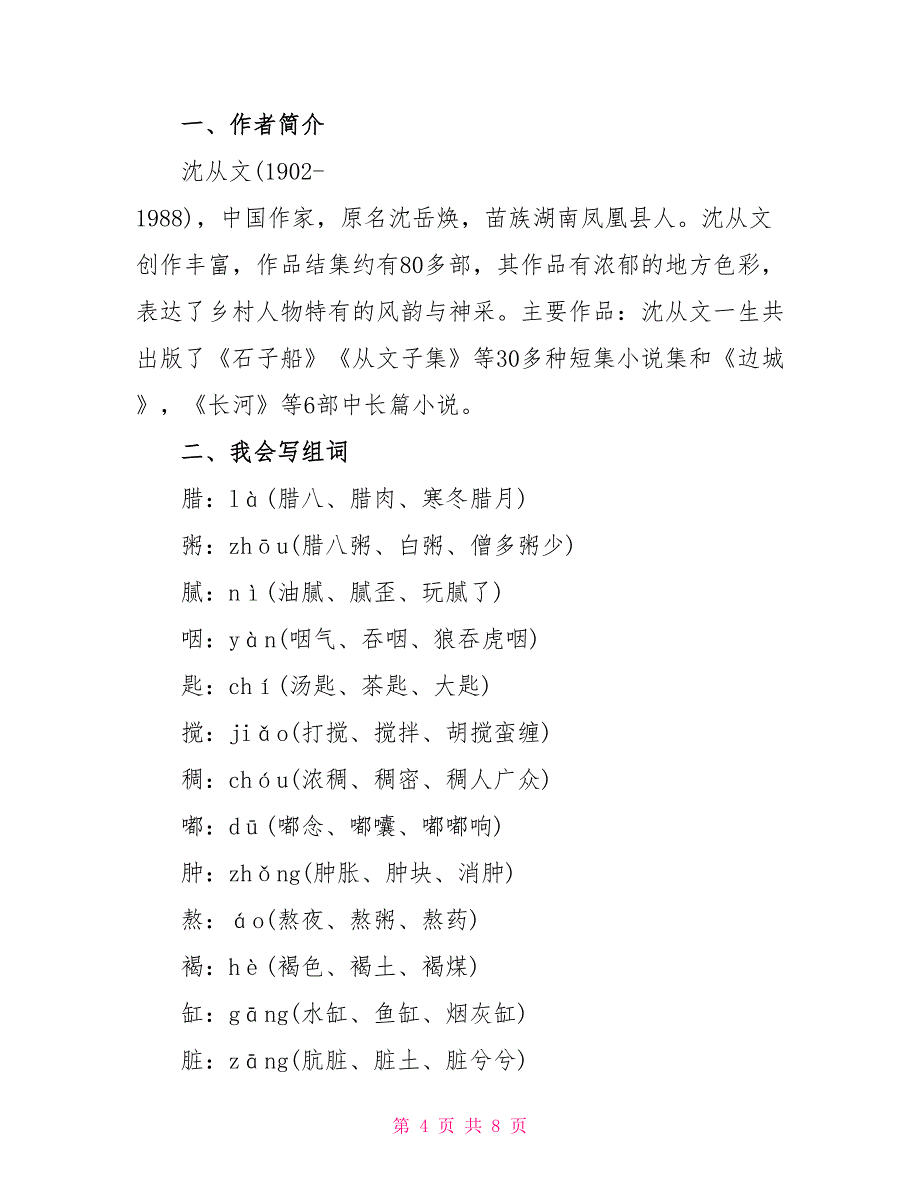 一、作者简介

沈从文(1902-1988)，中国作家，原名沈岳焕，苗族湖南凤凰县人。沈从文创作丰富，作品结集约有80多部，其作品有浓郁的地方色彩，表达了乡村人物特有的风韵与神采。主要作品：沈从文一生共出版了《石子船》《从文子集》等30多种短集小说集和《边城》，《长河》等6部中长篇小说。

二、我会写组词

腊：là(腊八、腊肉、寒冬腊月)

粥：zhōu(腊八粥、白粥、僧多粥少)

腻：nì(油腻、腻歪、玩腻了)

咽：yàn(咽气、吞咽、狼吞虎咽)

匙：chí(汤匙、茶匙、大匙)

搅：jiǎo(打搅、搅拌、胡搅蛮缠)

稠：chóu(浓稠、稠密、稠人广众)

嘟：dū(嘟念、嘟囔、嘟嘟响)

肿：zhǒng(肿胀、肿块、消肿)

熬：áo(熬夜、熬粥、熬药)

褐：hè(褐色、褐土、褐煤)

缸：gāng(水缸、鱼缸、烟灰缸)

脏：zāng(肮脏、脏土、脏兮兮)

第 4 页 共 8 页